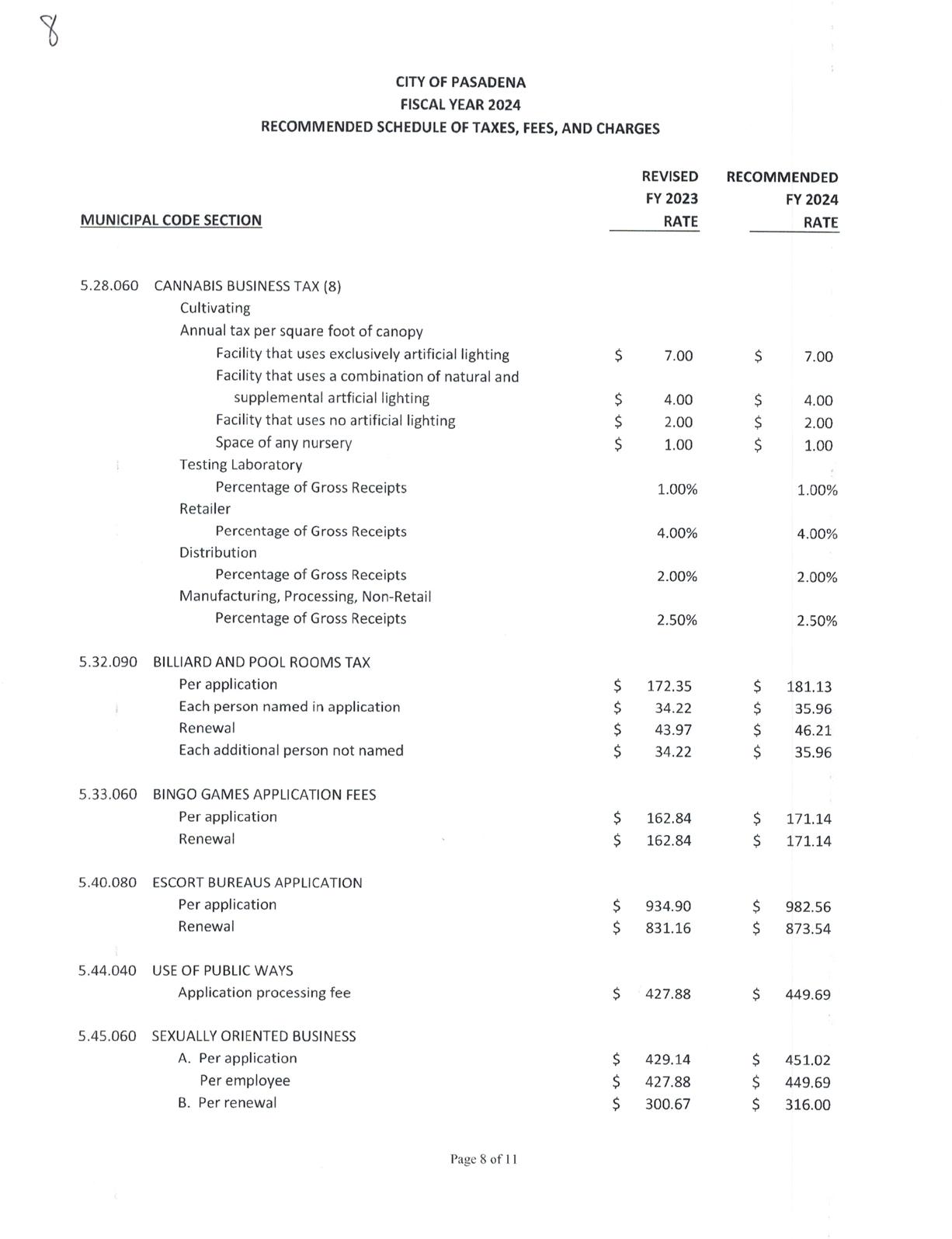 8

CITY OF PASADENA
FISCAL YEAR 2024
RECOMMENDED SCHEDULE OF TAXES, FEES, AND CHARGES

| MUNICIPAL CODE SECTION | | REVISED FY 2023 RATE | RECOMMENDED FY 2024 RATE |
|---|---|---|---|
| 5.28.060 | CANNABIS BUSINESS TAX (8) | | |
| | Cultivating | | |
| | Annual tax per square foot of canopy | | |
| | Facility that uses exclusively artificial lighting | $ 7.00 | $ 7.00 |
| | Facility that uses a combination of natural and supplemental artficial lighting | $ 4.00 | $ 4.00 |
| | Facility that uses no artificial lighting | $ 2.00 | $ 2.00 |
| | Space of any nursery | $ 1.00 | $ 1.00 |
| | Testing Laboratory | | |
| | Percentage of Gross Receipts | 1.00% | 1.00% |
| | Retailer | | |
| | Percentage of Gross Receipts | 4.00% | 4.00% |
| | Distribution | | |
| | Percentage of Gross Receipts | 2.00% | 2.00% |
| | Manufacturing, Processing, Non-Retail | | |
| | Percentage of Gross Receipts | 2.50% | 2.50% |
| 5.32.090 | BILLIARD AND POOL ROOMS TAX | | |
| | Per application | $ 172.35 | $ 181.13 |
| | Each person named in application | $ 34.22 | $ 35.96 |
| | Renewal | $ 43.97 | $ 46.21 |
| | Each additional person not named | $ 34.22 | $ 35.96 |
| 5.33.060 | BINGO GAMES APPLICATION FEES | | |
| | Per application | $ 162.84 | $ 171.14 |
| | Renewal | $ 162.84 | $ 171.14 |
| 5.40.080 | ESCORT BUREAUS APPLICATION | | |
| | Per application | $ 934.90 | $ 982.56 |
| | Renewal | $ 831.16 | $ 873.54 |
| 5.44.040 | USE OF PUBLIC WAYS | | |
| | Application processing fee | $ 427.88 | $ 449.69 |
| 5.45.060 | SEXUALLY ORIENTED BUSINESS | | |
| | A. Per application | $ 429.14 | $ 451.02 |
| | Per employee | $ 427.88 | $ 449.69 |
| | B. Per renewal | $ 300.67 | $ 316.00 |

Page 8 of 11